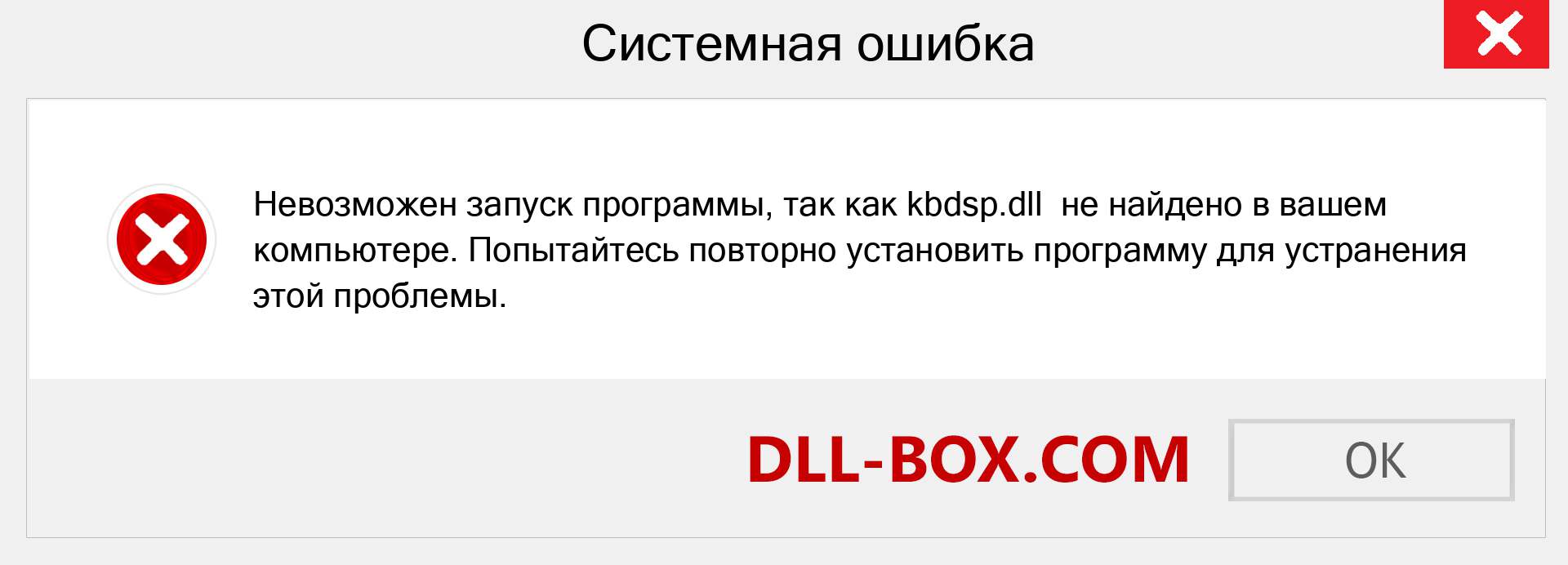 Системная ошибка

Невозможен запуск программы, так как kbdsp.dll  не найдено в вашем компьютере. Попытайтесь повторно установить программу для устранения этой проблемы.

DLL-BOX.COM

OK